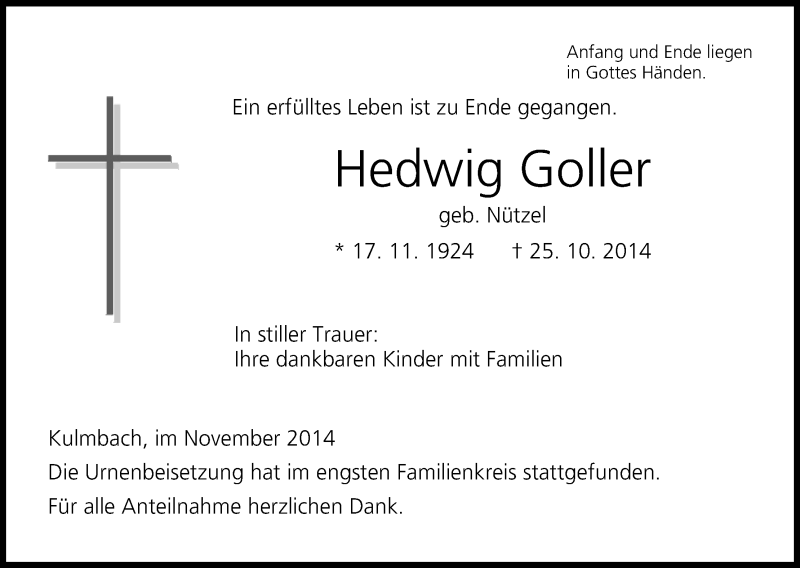 Anfang und Ende liegen
in Gottes Händen.

Ein erfülltes Leben ist zu Ende gegangen.

Hedwig Goller

geb. Nützel

* 17. 11. 1924 † 25. 10. 2014

In stiller Trauer:
Ihre dankbaren Kinder mit Familien

Kulmbach, im November 2014

Die Urnenbeisetzung hat im engsten Familienkreis stattgefunden.

Für alle Anteilnahme herzlichen Dank.